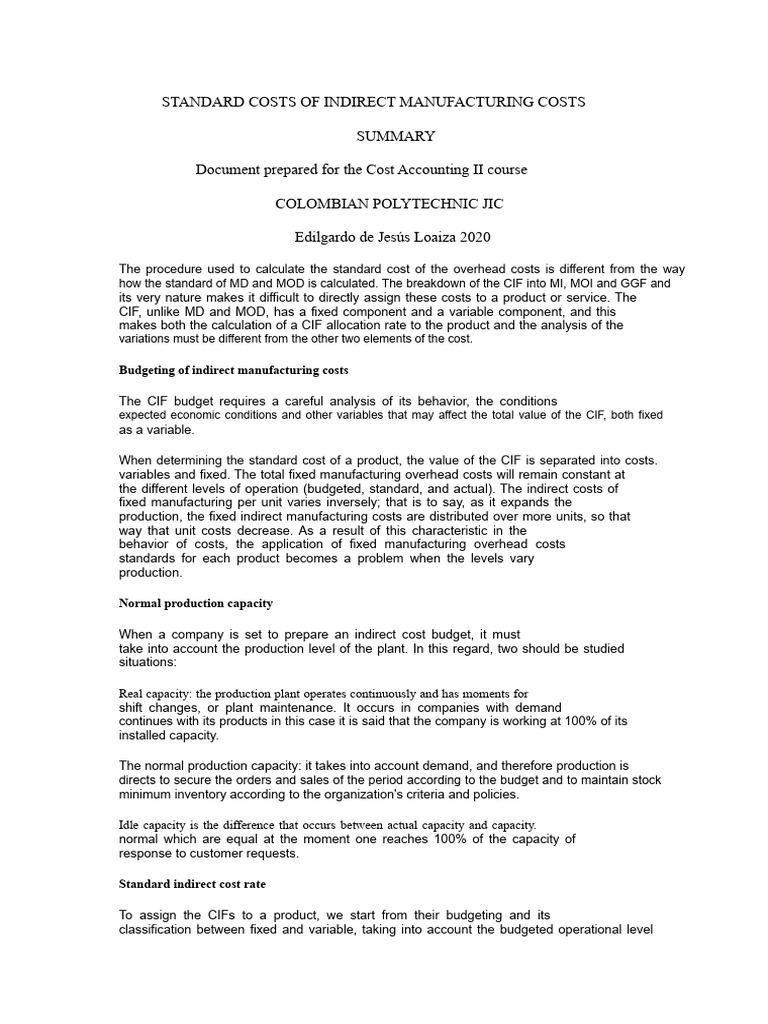 STANDARD COSTS OF INDIRECT MANUFACTURING COSTS

SUMMARY

Document prepared for the Cost Accounting II course

COLOMBIAN POLYTECHNIC JIC

Edilgardo de Jesús Loaiza 2020

The procedure used to calculate the standard cost of the overhead costs is different from the way how the standard of MD and MOD is calculated. The breakdown of the CIF into MI, MOI and GGF and its very nature makes it difficult to directly assign these costs to a product or service. The CIF, unlike MD and MOD, has a fixed component and a variable component, and this makes both the calculation of a CIF allocation rate to the product and the analysis of the variations must be different from the other two elements of the cost.

Budgeting of indirect manufacturing costs

The CIF budget requires a careful analysis of its behavior, the conditions expected economic conditions and other variables that may affect the total value of the CIF, both fixed as a variable.

When determining the standard cost of a product, the value of the CIF is separated into costs. variables and fixed. The total fixed manufacturing overhead costs will remain constant at the different levels of operation (budgeted, standard, and actual). The indirect costs of fixed manufacturing per unit varies inversely; that is to say, as it expands the production, the fixed indirect manufacturing costs are distributed over more units, so that way that unit costs decrease. As a result of this characteristic in the behavior of costs, the application of fixed manufacturing overhead costs standards for each product becomes a problem when the levels vary production.

Normal production capacity

When a company is set to prepare an indirect cost budget, it must take into account the production level of the plant. In this regard, two should be studied situations:

Real capacity: the production plant operates continuously and has moments for shift changes, or plant maintenance. It occurs in companies with demand continues with its products in this case it is said that the company is working at 100% of its installed capacity.

The normal production capacity: it takes into account demand, and therefore production is directs to secure the orders and sales of the period according to the budget and to maintain stock minimum inventory according to the organization's criteria and policies.

Idle capacity is the difference that occurs between actual capacity and capacity. normal which are equal at the moment one reaches 100% of the capacity of response to customer requests.

Standard indirect cost rate

To assign the CIFs to a product, we start from their budgeting and its classification between fixed and variable, taking into account the budgeted operational level